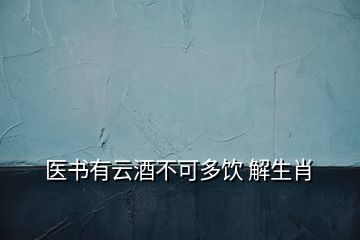 医书有云酒不可多饮 解生肖